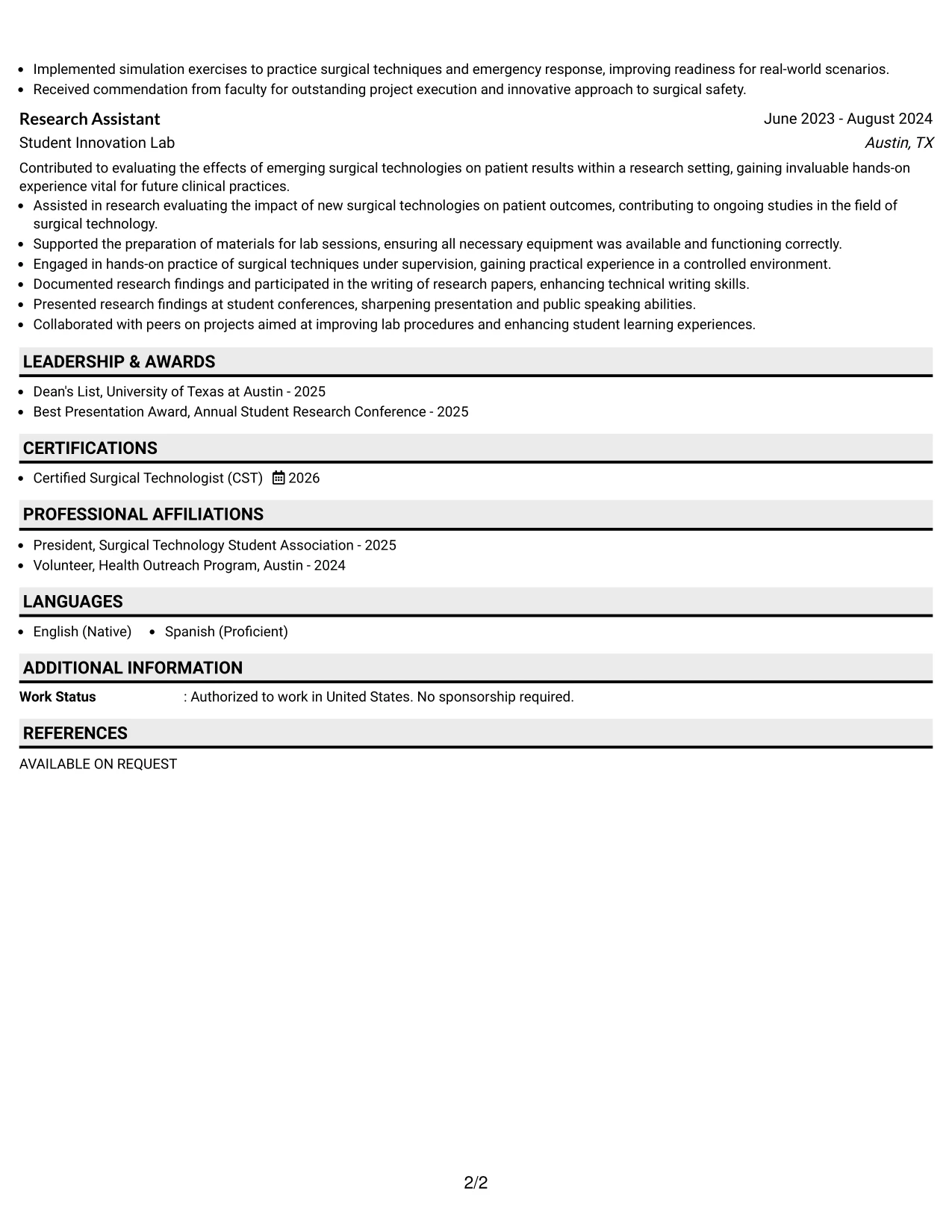 • Implemented simulation exercises to practice surgical techniques and emergency response, improving readiness for real-world scenarios.
• Received commendation from faculty for outstanding project execution and innovative approach to surgical safety.

Research Assistant
June 2023 - August 2024
Student Innovation Lab
Austin, TX

Contributed to evaluating the effects of emerging surgical technologies on patient results within a research setting, gaining invaluable hands-on experience vital for future clinical practices.

• Assisted in research evaluating the impact of new surgical technologies on patient outcomes, contributing to ongoing studies in the field of surgical technology.
• Supported the preparation of materials for lab sessions, ensuring all necessary equipment was available and functioning correctly.
• Engaged in hands-on practice of surgical techniques under supervision, gaining practical experience in a controlled environment.
• Documented research findings and participated in the writing of research papers, enhancing technical writing skills.
• Presented research findings at student conferences, sharpening presentation and public speaking abilities.
• Collaborated with peers on projects aimed at improving lab procedures and enhancing student learning experiences.

LEADERSHIP & AWARDS

• Dean's List, University of Texas at Austin - 2025
• Best Presentation Award, Annual Student Research Conference - 2025

CERTIFICATIONS

• Certified Surgical Technologist (CST) 2026

PROFESSIONAL AFFILIATIONS

• President, Surgical Technology Student Association - 2025
• Volunteer, Health Outreach Program, Austin - 2024

LANGUAGES

• English (Native) • Spanish (Proficient)

ADDITIONAL INFORMATION

Work Status : Authorized to work in United States. No sponsorship required.

REFERENCES

AVAILABLE ON REQUEST

2/2